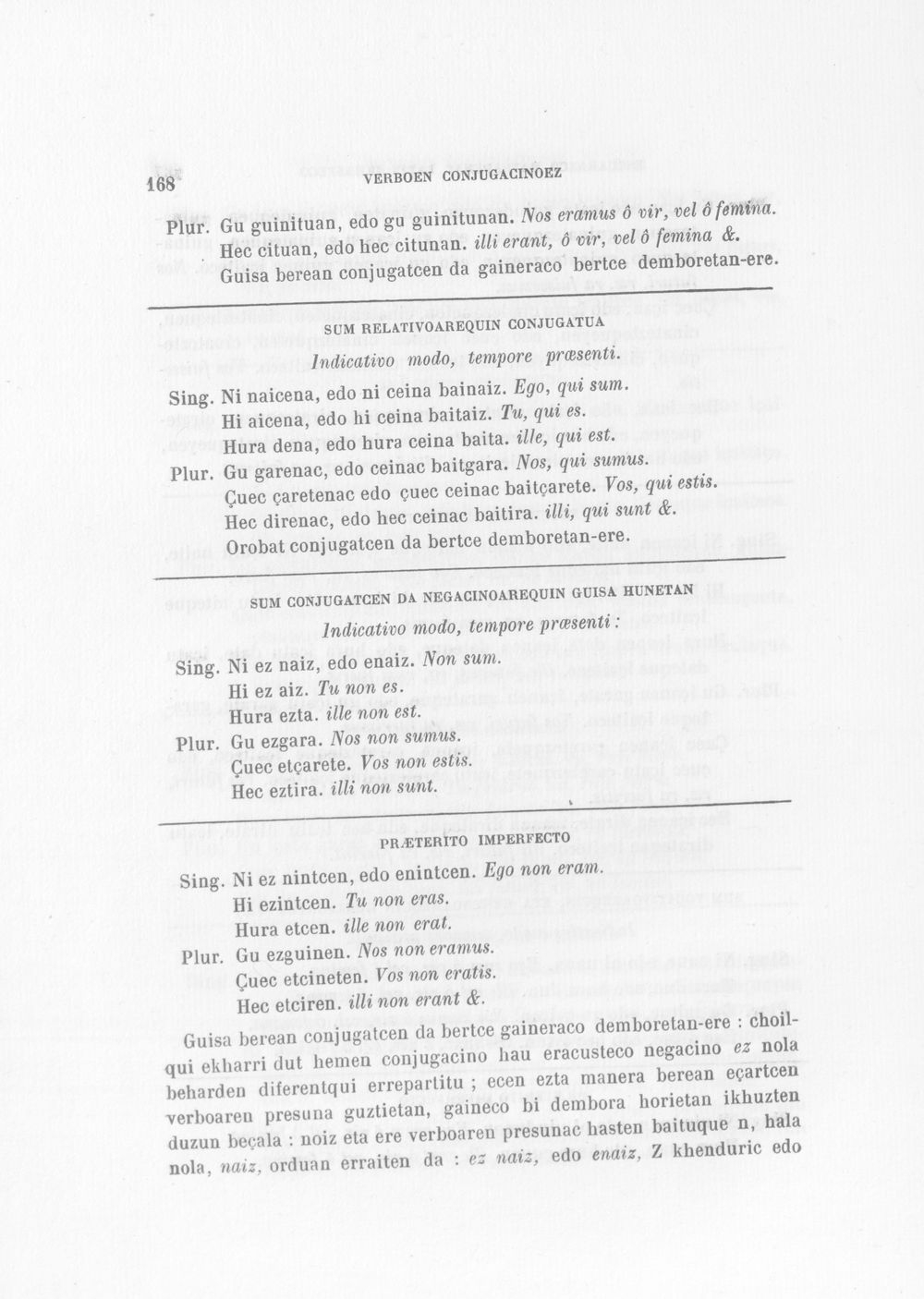 168 VERBOEN CONJUGACINOEZ

Plur. Gu guinituan, edo gu guinitunan. Nos eramus ô vir, vel ô femina.
Hec cituan, edo hec citunan. illi erant, ô vir, vel ô femina &.
Guisa berean conjugatcen da gaineraco bertce demboretan-ere.

SUM RELATIVOAREQUIN CONJUGATUA

Indicativo modo, tempore præsenti.

Sing. Ni naicena, edo ni ceina bainaiz. Ego, qui sum.
Hi aicena, edo hi ceina baitaiz. Tu, qui es.
Hura dena, edo hura ceina baita. ille, qui est.
Plur. Gu garenac, edo ceinac baitgara. Nos, qui sumus.
Çuec çaretenac edo çuec ceinac baitçarete. Vos, qui estis.
Hec direnac, edo hec ceinac baitira. illi, qui sunt &.
Orobat conjugatcen da bertce demboretan-ere.

SUM CONJUGATCEN DA NEGACINOAREQUIN GUISA HUNETAN

Indicativo modo, tempore præsenti :

Sing. Ni ez naiz, edo enaiz. Non sum.
Hi ez aiz. Tu non es.
Hura ezta. ille non est.
Plur. Gu ezgara. Nos non sumus.
Çuec etçarete. Vos non estis.
Hec eztira. illi non sunt.

PRÆTERITO IMPERFECTO

Sing. Ni ez nintcen, edo enintcen. Ego non eram.
Hi ezintcen. Tu non eras.
Hura etcen. ille non erat.
Plur. Gu ezguinen. Nos non eramus.
Çuec etcineten. Vos non eratis.
Hec etciren. illi non erant &.

Guisa berean conjugatcen da bertce gaineraco demboretan-ere : choilqui ekharri dut hemen conjugacino hau eracusteco negacino ez nola beharden diferentqui errepartitu ; ecen ezta manera berean eçartcen verboaren presuna guztietan, gaineco bi dembora horietan ikhuzten duzun beçala : noiz eta ere verboaren presunac hasten baituque n, hala nola, naiz, orduan erraiten da : ez naiz, edo enaiz, Z khenduric edo